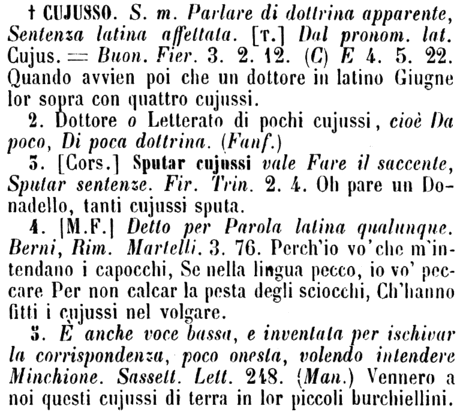 † CUJUSSO. S. m. Parlare di dottrina apparente, Sentenza latina affettata. [T.] Dal pronom. lat. Cujus. = Buon. Fier. 3. 2. 12. (C) E 4. 5. 22. Quando avvien poi che un dottore in latino Giugne lor sopra con quattro cujussi.

2. Dottore o Letterato di pochi cujussi, cioè Da poco, Di poca dottrina. (Fanf.)

3. [Cors.] Sputar cujussi vale Fare il saccente, Sputar sentenze. Fir. Trin. 2. 4. Oh pare un Donadello, tanti cujussi sputa.

4. [M.F.] Detto per Parola latina qualunque. Berni, Rim. Martelli. 3. 76. Perch'io vo' che m'intendano i capocchi, Se nella lingua pecco, io vo' peccare Per non calcar la pesta degli sciocchi, Ch'hanno fitti i cujussi nel volgare.

5. È anche voce bassa, e inventata per ischivar la corrispondenza, poco onesta, volendo intendere Minchione. Sassett. Lett. 248. (Man.) Vennero a noi questi cujussi di terra in lor piccoli burchiellini.